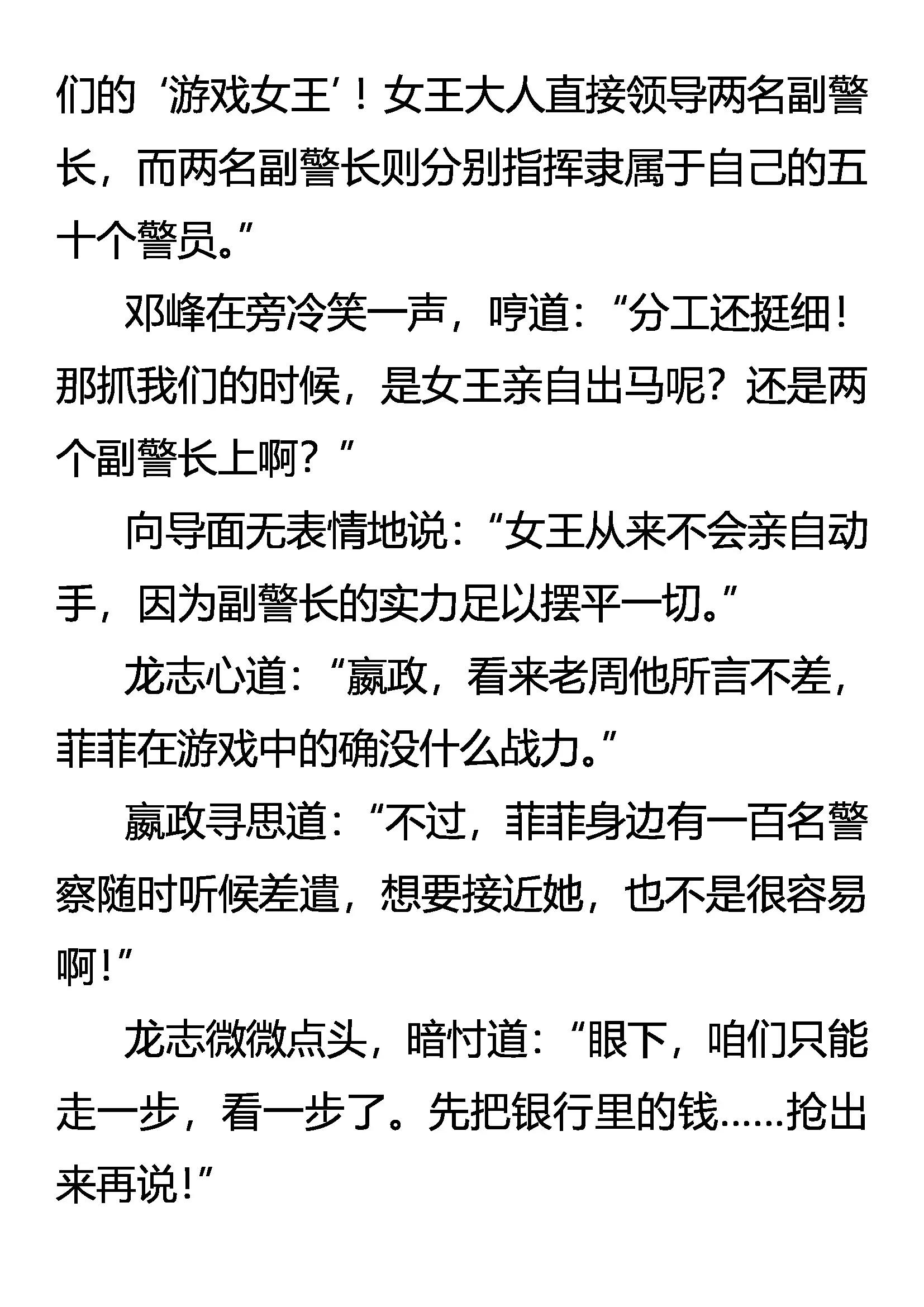 们的‘游戏女王’！女王大人直接领导两名副警长，而两名副警长则分别指挥隶属于自己的五十个警员。”

邓峰在旁冷笑一声，哼道：“分工还挺细！那抓我们的时候，是女王亲自出马呢？还是两个副警长上啊？”

向导面无表情地说：“女王从来不会亲自动手，因为副警长的实力足以摆平一切。”

龙志心道：“嬴政，看来老周他所言不差，菲菲在游戏中的确没什么战力。”

嬴政寻思道：“不过，菲菲身边有一百名警察随时听候差遣，想要接近她，也不是很容易啊！”

龙志微微点头，暗忖道：“眼下，咱们只能走一步，看一步了。先把银行里的钱……抢出来再说！”